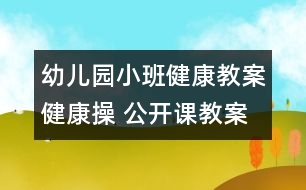 幼儿园小班健康教案
健康操 公开课教案